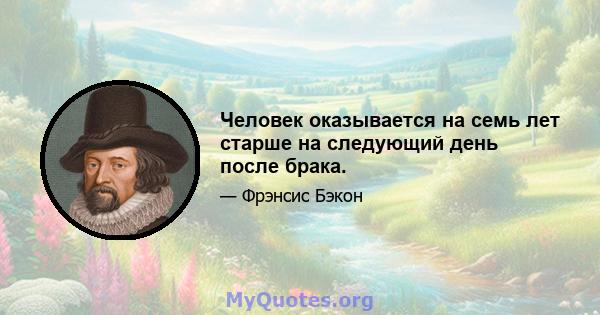 Человек оказывается на семь лет старше на следующий день после брака.

— Фрэнсис Бэкон

MyQuotes.org